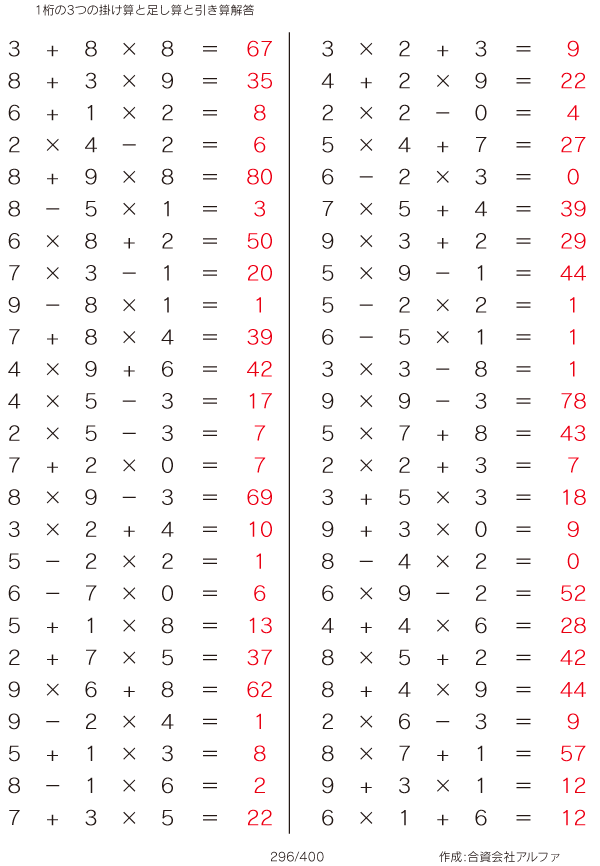 1桁の3つの掛け算と足し算と引き算解答

$3 + 8 \times 8 = 67$
$8 + 3 \times 9 = 35$
$6 + 1 \times 2 = 8$
$2 \times 4 - 2 = 6$
$8 + 9 \times 8 = 80$
$8 - 5 \times 1 = 3$
$6 \times 8 + 2 = 50$
$7 \times 3 - 1 = 20$
$9 - 8 \times 1 = 1$
$7 + 8 \times 4 = 39$
$4 \times 9 + 6 = 42$
$4 \times 5 - 3 = 17$
$2 \times 5 - 3 = 7$
$7 + 2 \times 0 = 7$
$8 \times 9 - 3 = 69$
$3 \times 2 + 4 = 10$
$5 - 2 \times 2 = 1$
$6 - 7 \times 0 = 6$
$5 + 1 \times 8 = 13$
$2 + 7 \times 5 = 37$
$9 \times 6 + 8 = 62$
$9 - 2 \times 4 = 1$
$5 + 1 \times 3 = 8$
$8 - 1 \times 6 = 2$
$7 + 3 \times 5 = 22$

$3 \times 2 + 3 = 9$
$4 + 2 \times 9 = 22$
$2 \times 2 - 0 = 4$
$5 \times 4 + 7 = 27$
$6 - 2 \times 3 = 0$
$7 \times 5 + 4 = 39$
$9 \times 3 + 2 = 29$
$5 \times 9 - 1 = 44$
$5 - 2 \times 2 = 1$
$6 - 5 \times 1 = 1$
$3 \times 3 - 8 = 1$
$9 \times 9 - 3 = 78$
$5 \times 7 + 8 = 43$
$2 \times 2 + 3 = 7$
$3 + 5 \times 3 = 18$
$9 + 3 \times 0 = 9$
$8 - 4 \times 2 = 0$
$6 \times 9 - 2 = 52$
$4 + 4 \times 6 = 28$
$8 \times 5 + 2 = 42$
$8 + 4 \times 9 = 44$
$2 \times 6 - 3 = 9$
$8 \times 7 + 1 = 57$
$9 + 3 \times 1 = 12$
$6 \times 1 + 6 = 12$

296/400

作成:合資会社アルファ